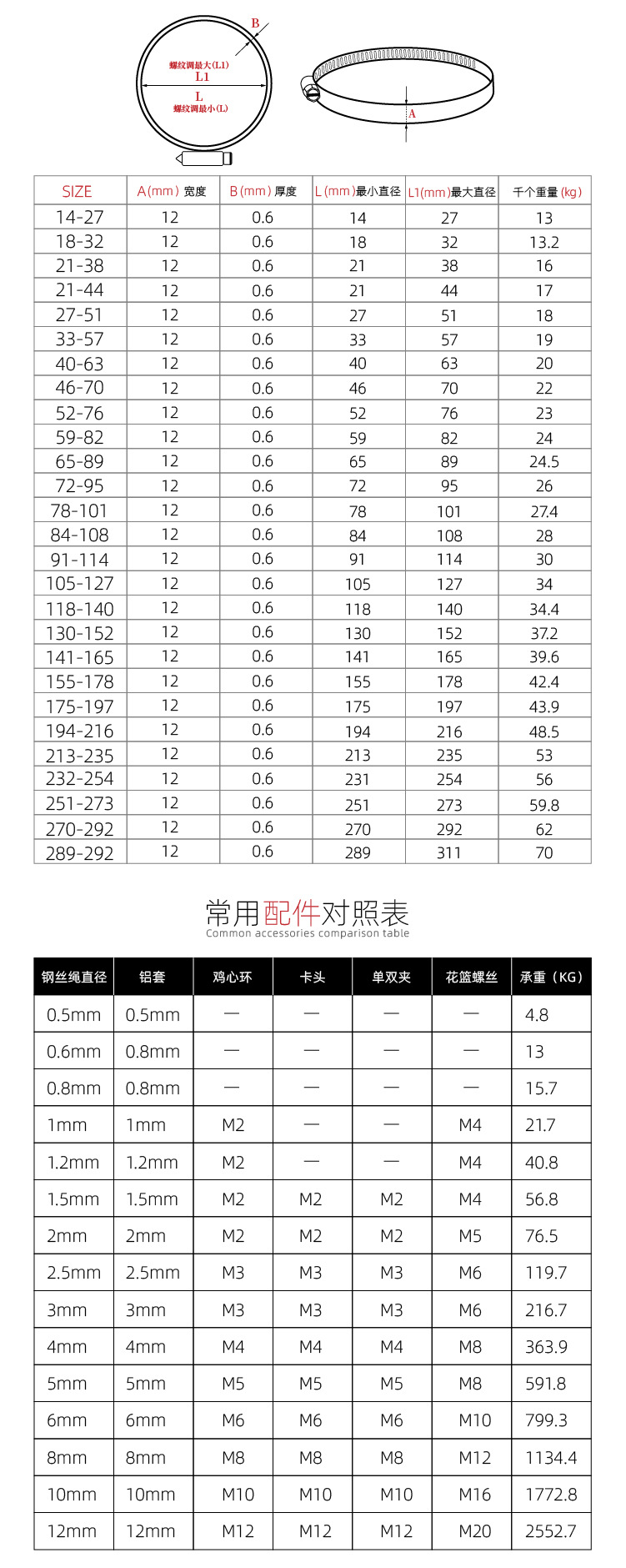 B
螺纹调最大(L1)
L1
L
螺纹调最小(L)

A

| SIZE | A(mm) 宽度 | B(mm) 厚度 | L(mm)最小直径 | L1(mm)最大直径 | 千个重量(kg) |
|---|---|---|---|---|---|
| 14-27 | 12 | 0.6 | 14 | 27 | 13 |
| 18-32 | 12 | 0.6 | 18 | 32 | 13.2 |
| 21-38 | 12 | 0.6 | 21 | 38 | 16 |
| 21-44 | 12 | 0.6 | 21 | 44 | 17 |
| 27-51 | 12 | 0.6 | 27 | 51 | 18 |
| 33-57 | 12 | 0.6 | 33 | 57 | 19 |
| 40-63 | 12 | 0.6 | 40 | 63 | 20 |
| 46-70 | 12 | 0.6 | 46 | 70 | 22 |
| 52-76 | 12 | 0.6 | 52 | 76 | 23 |
| 59-82 | 12 | 0.6 | 59 | 82 | 24 |
| 65-89 | 12 | 0.6 | 65 | 89 | 24.5 |
| 72-95 | 12 | 0.6 | 72 | 95 | 26 |
| 78-101 | 12 | 0.6 | 78 | 101 | 27.4 |
| 84-108 | 12 | 0.6 | 84 | 108 | 28 |
| 91-114 | 12 | 0.6 | 91 | 114 | 30 |
| 105-127 | 12 | 0.6 | 105 | 127 | 34 |
| 118-140 | 12 | 0.6 | 118 | 140 | 34.4 |
| 130-152 | 12 | 0.6 | 130 | 152 | 37.2 |
| 141-165 | 12 | 0.6 | 141 | 165 | 39.6 |
| 155-178 | 12 | 0.6 | 155 | 178 | 42.4 |
| 175-197 | 12 | 0.6 | 175 | 197 | 43.9 |
| 194-216 | 12 | 0.6 | 194 | 216 | 48.5 |
| 213-235 | 12 | 0.6 | 213 | 235 | 53 |
| 232-254 | 12 | 0.6 | 231 | 254 | 56 |
| 251-273 | 12 | 0.6 | 251 | 273 | 59.8 |
| 270-292 | 12 | 0.6 | 270 | 292 | 62 |
| 289-292 | 12 | 0.6 | 289 | 311 | 70 |

常用配件对照表
Common accessories comparison table

| 钢丝绳直径 | 铝套 | 鸡心环 | 卡头 | 单双夹 | 花篮螺丝 | 承重（KG） |
|---|---|---|---|---|---|---|
| 0.5mm | 0.5mm | — | — | — | — | 4.8 |
| 0.6mm | 0.8mm | — | — | — | — | 13 |
| 0.8mm | 0.8mm | — | — | — | — | 15.7 |
| 1mm | 1mm | M2 | — | — | M4 | 21.7 |
| 1.2mm | 1.2mm | M2 | — | — | M4 | 40.8 |
| 1.5mm | 1.5mm | M2 | M2 | M2 | M4 | 56.8 |
| 2mm | 2mm | M2 | M2 | M2 | M5 | 76.5 |
| 2.5mm | 2.5mm | M3 | M3 | M3 | M6 | 119.7 |
| 3mm | 3mm | M3 | M3 | M3 | M6 | 216.7 |
| 4mm | 4mm | M4 | M4 | M4 | M8 | 363.9 |
| 5mm | 5mm | M5 | M5 | M5 | M8 | 591.8 |
| 6mm | 6mm | M6 | M6 | M6 | M10 | 799.3 |
| 8mm | 8mm | M8 | M8 | M8 | M12 | 1134.4 |
| 10mm | 10mm | M10 | M10 | M10 | M16 | 1772.8 |
| 12mm | 12mm | M12 | M12 | M12 | M20 | 2552.7 |